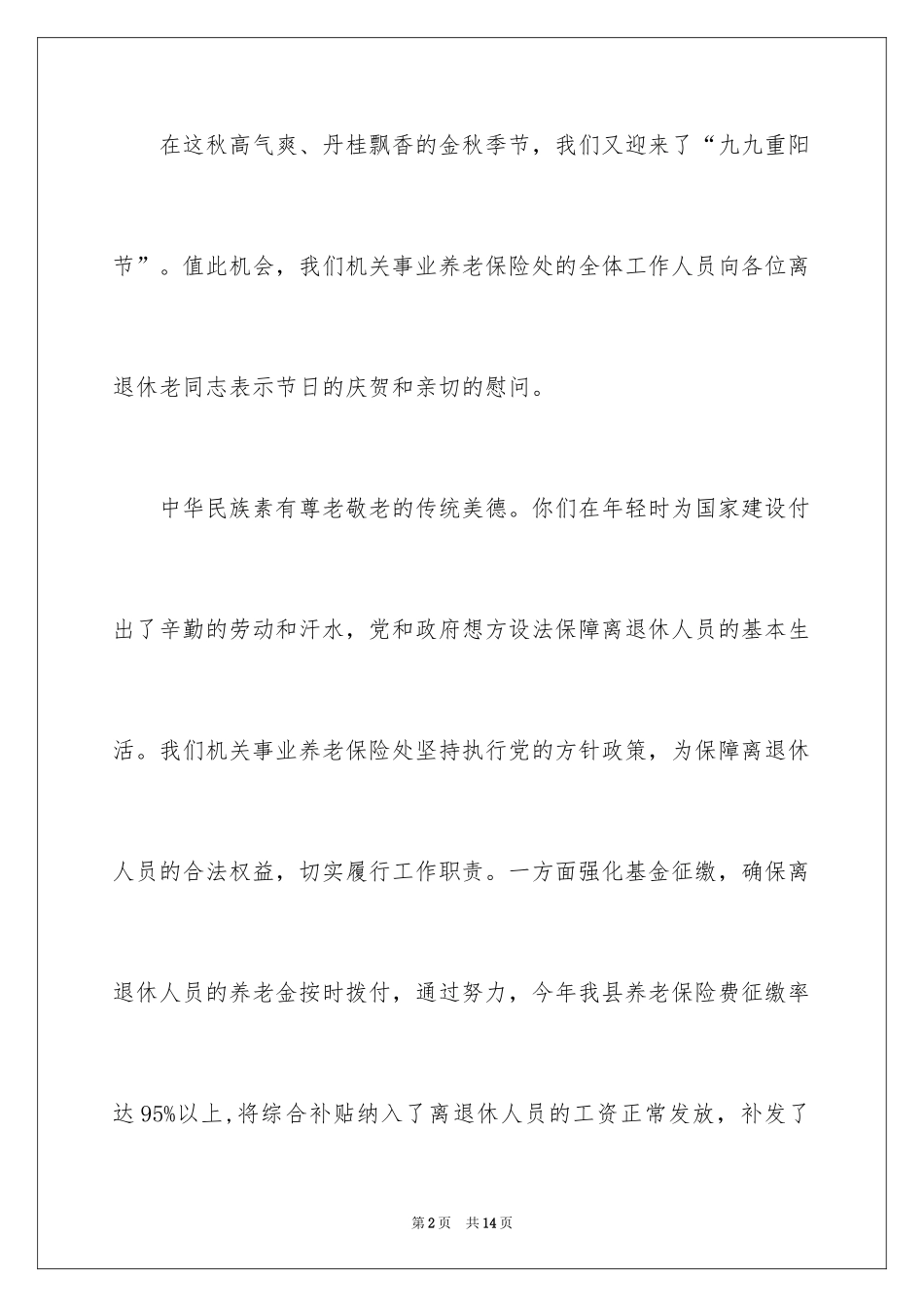 在这秋高气爽、丹桂飘香的金秋季节，我们又迎来了“九九重阳节”。值此机会，我们机关事业养老保险处的全体工作人员向各位离退休老同志表示节日的庆贺和亲切的慰问。

中华民族素有尊老敬老的传统美德。你们在年轻时为国家建设付出了辛勤的劳动和汗水，党和政府想方设法保障离退休人员的基本生活。我们机关事业养老保险处坚持执行党的方针政策，为保障离退休人员的合法权益，切实履行工作职责。一方面强化基金征缴，确保离退休人员的养老金按时拨付，通过努力，今年我县养老保险费征缴率达95%以上,将综合补贴纳入了离退休人员的工资正常发放，补发了

第2页 共14页